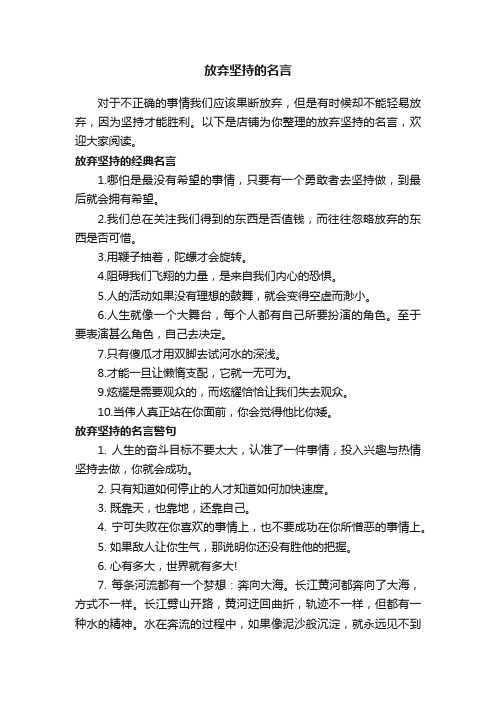 放弃坚持的名言

对于不正确的事情我们应该果断放弃，但是有时候却不能轻易放弃，因为坚持才能胜利。以下是店铺为你整理的放弃坚持的名言，欢迎大家阅读。

放弃坚持的经典名言

1.哪怕是最没有希望的事情，只要有一个勇敢者去坚持做，到最后就会拥有希望。

2.我们总在关注我们得到的东西是否值钱，而往往忽略放弃的东西是否可惜。

3.用鞭子抽着，陀螺才会旋转。

4.阻碍我们飞翔的力量，是来自我们内心的恐惧。

5.人的活动如果没有理想的鼓舞，就会变得空虚而渺小。

6.人生就像一个大舞台，每个人都有自己所要扮演的角色。至于要表演甚么角色，自己去决定。

7.只有傻瓜才用双脚去试河水的深浅。

8.才能一旦让懒惰支配，它就一无可为。

9.炫耀是需要观众的，而炫耀恰恰让我们失去观众。

10.当伟人真正站在你面前，你会觉得他比你矮。

放弃坚持的名言警句

1. 人生的奋斗目标不要太大，认准了一件事情，投入兴趣与热情坚持去做，你就会成功。

2. 只有知道如何停止的人才知道如何加快速度。

3. 既靠天，也靠地，还靠自己。

4. 宁可失败在你喜欢的事情上，也不要成功在你所憎恶的事情上。

5. 如果敌人让你生气，那说明你还没有胜他的把握。

6. 心有多大，世界就有多大!

7. 每条河流都有一个梦想：奔向大海。长江黄河都奔向了大海，方式不一样。长江劈山开路，黄河迂回曲折，轨迹不一样，但都有一种水的精神。水在奔流的过程中，如果像泥沙般沉淀，就永远见不到